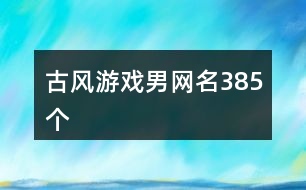 古风游戏男网名385个